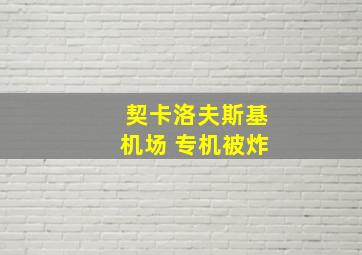 契卡洛夫斯基
机场 专机被炸